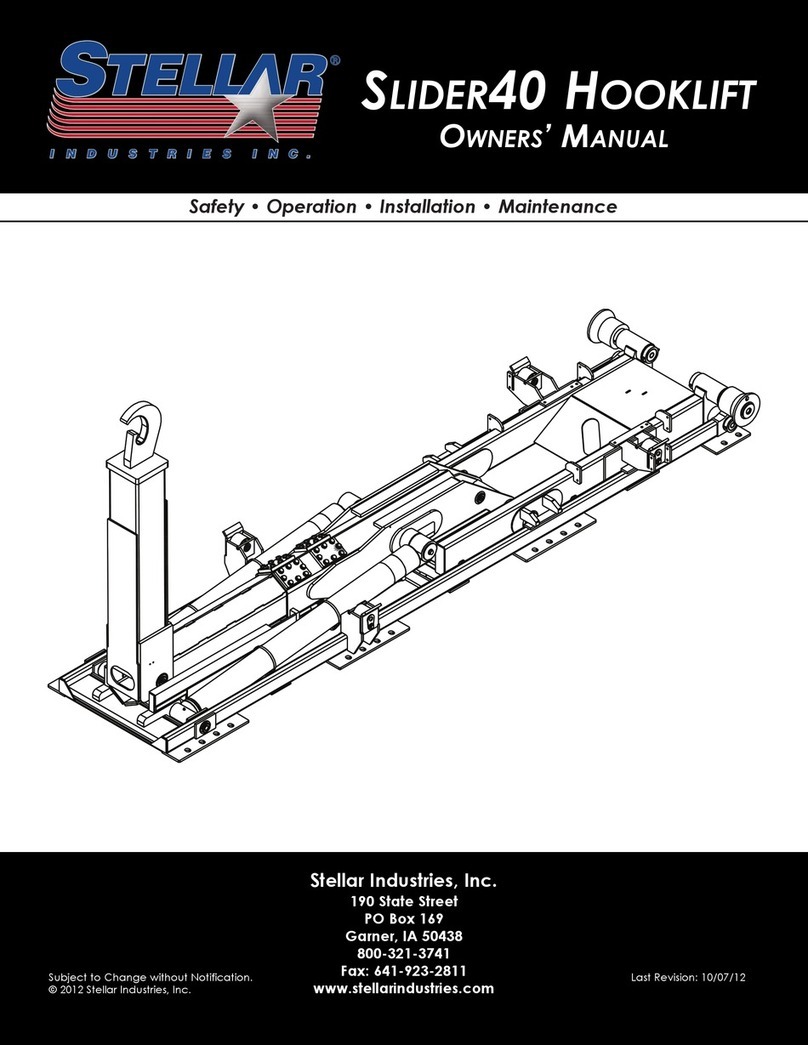 STELLAR®
INDUSTRIES INC.

SLIDER40 HOOKLIFT
OWNERS' MANUAL

Safety • Operation • Installation • Maintenance

Stellar Industries, Inc.
190 State Street
PO Box 169
Garner, IA 50438
800-321-3741
Fax: 641-923-2811
www.stellarindustries.com

Subject to Change without Notification.
© 2012 Stellar Industries, Inc.

Last Revision: 10/07/12